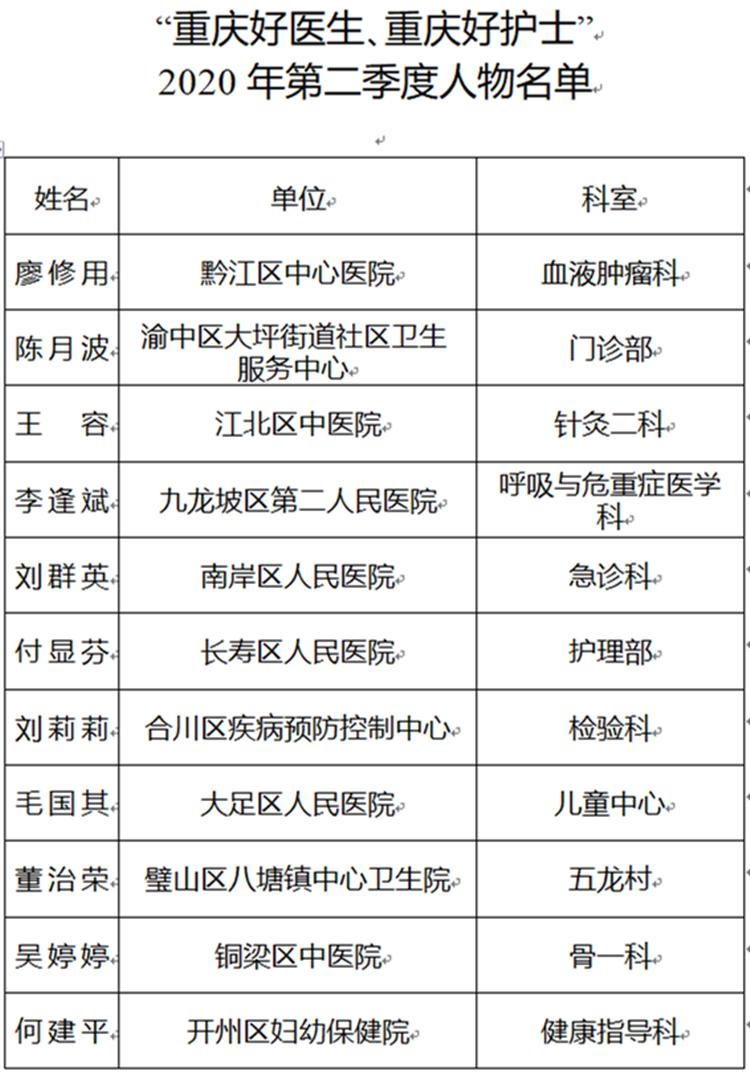 “重庆好医生、重庆好护士”
2020 年第二季度人物名单

| 姓名 | 单位 | 科室 |
|---|---|---|
| 廖修用 | 黔江区中心医院 | 血液肿瘤科 |
| 陈月波 | 渝中区大坪街道社区卫生服务中心 | 门诊部 |
| 王　容 | 江北区中医院 | 针灸二科 |
| 李逢斌 | 九龙坡区第二人民医院 | 呼吸与危重症医学科 |
| 刘群英 | 南岸区人民医院 | 急诊科 |
| 付显芬 | 长寿区人民医院 | 护理部 |
| 刘莉莉 | 合川区疾病预防控制中心 | 检验科 |
| 毛国其 | 大足区人民医院 | 儿童中心 |
| 董治荣 | 璧山区八塘镇中心卫生院 | 五龙村 |
| 吴婷婷 | 铜梁区中医院 | 骨一科 |
| 何建平 | 开州区妇幼保健院 | 健康指导科 |